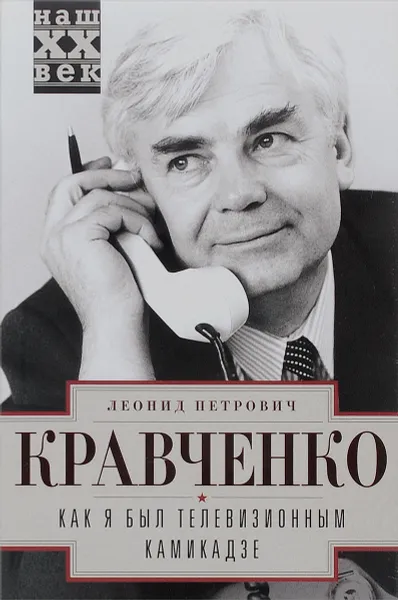 наш
XX
век

ЛЕОНИД ПЕТРОВИЧ
КРАВЧЕНКО

КАК Я БЫЛ ТЕЛЕВИЗИОННЫМ КАМИКАДЗЕ